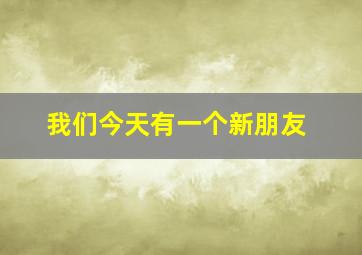 我们今天有一个新朋友